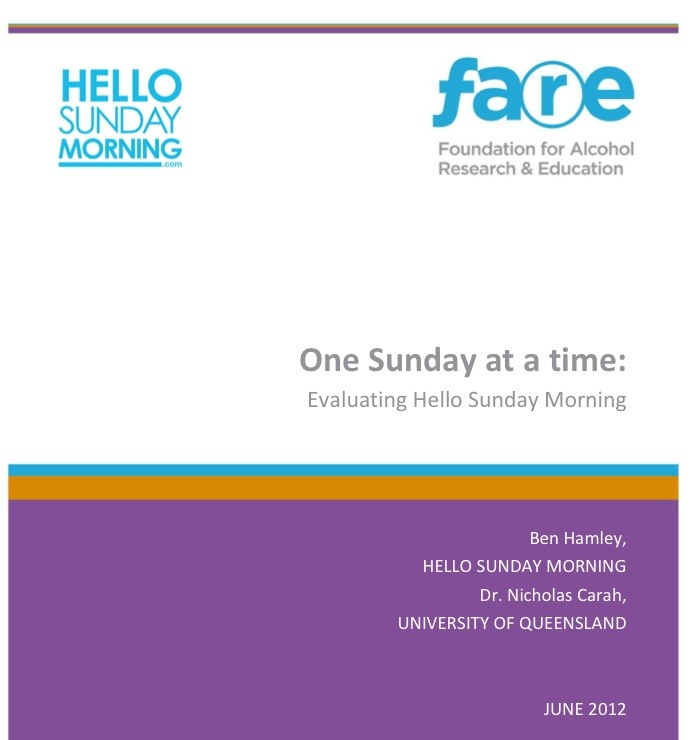 HELLO SUNDAY MORNING .com

fare

Foundation for Alcohol Research & Education

One Sunday at a time:

Evaluating Hello Sunday Morning

Ben Hamley,
HELLO SUNDAY MORNING
Dr. Nicholas Carah,
UNIVERSITY OF QUEENSLAND

JUNE 2012